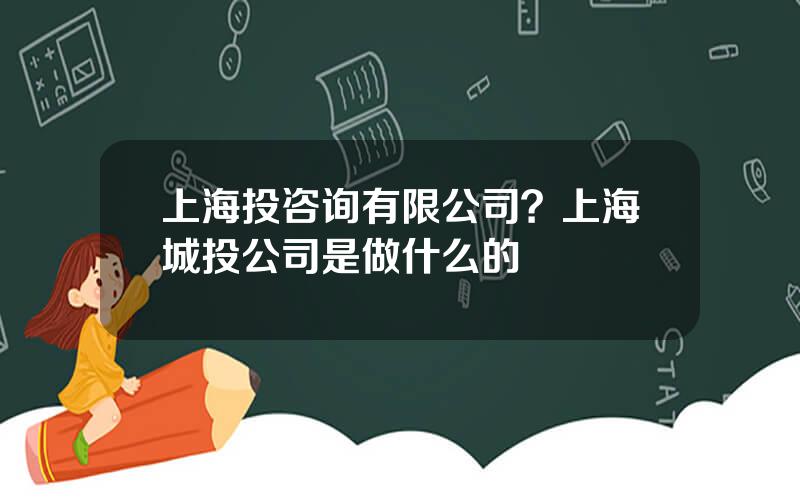 上海投咨询有限公司？上海城投公司是做什么的

STAT